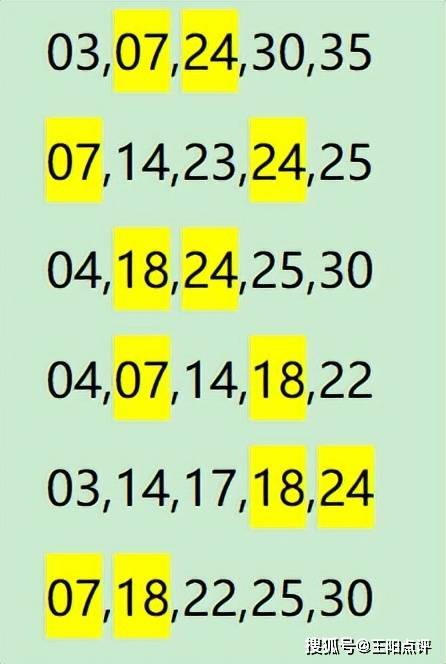 03,07,24,30,35

07,14,23,24,25

04,18,24,25,30

04,07,14,18,22

03,14,17,18,24

07,18,22,25,30

搜狐号@王阳点评